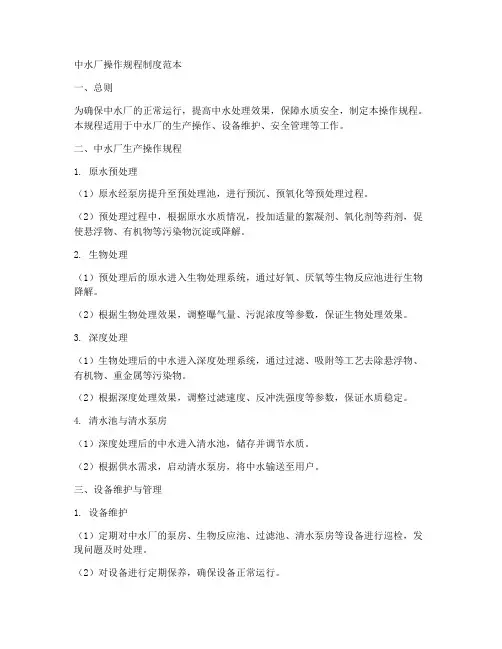 中水厂操作规程制度范本

一、总则

为确保中水厂的正常运行，提高中水处理效果，保障水质安全，制定本操作规程。本规程适用于中水厂的生产操作、设备维护、安全管理等工作。

二、中水厂生产操作规程

1. 原水预处理

（1）原水经泵房提升至预处理池，进行预沉、预氧化等预处理过程。

（2）预处理过程中，根据原水水质情况，投加适量的絮凝剂、氧化剂等药剂，促使悬浮物、有机物等污染物沉淀或降解。

2. 生物处理

（1）预处理后的原水进入生物处理系统，通过好氧、厌氧等生物反应池进行生物降解。

（2）根据生物处理效果，调整曝气量、污泥浓度等参数，保证生物处理效果。

3. 深度处理

（1）生物处理后的中水进入深度处理系统，通过过滤、吸附等工艺去除悬浮物、有机物、重金属等污染物。

（2）根据深度处理效果，调整过滤速度、反冲洗强度等参数，保证水质稳定。

4. 清水池与清水泵房

（1）深度处理后的中水进入清水池，储存并调节水质。

（2）根据供水需求，启动清水泵房，将中水输送至用户。

三、设备维护与管理

1. 设备维护

（1）定期对中水厂的泵房、生物反应池、过滤池、清水泵房等设备进行巡检，发现问题及时处理。

（2）对设备进行定期保养，确保设备正常运行。